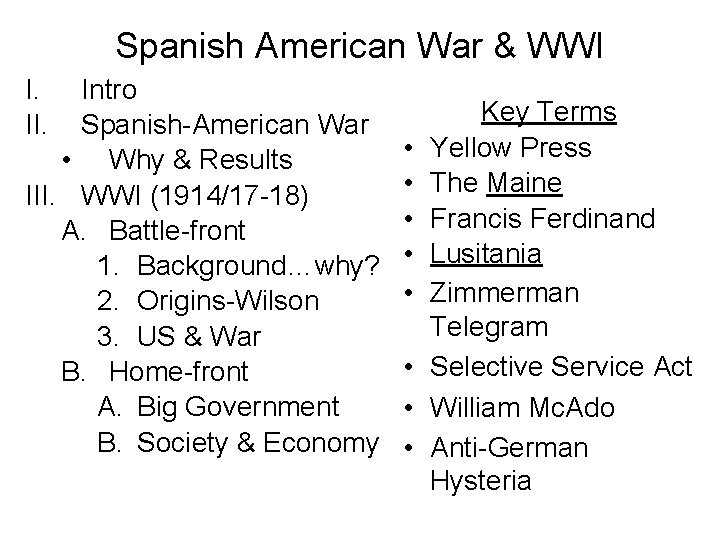 Spanish American War & WWI

I. Intro
II. Spanish-American War
• Why & Results
III. WWI (1914/17-18)
A. Battle-front
1. Background…why?
2. Origins-Wilson
3. US & War
B. Home-front
A. Big Government
B. Society & Economy

Key Terms
• Yellow Press
• The Maine
• Francis Ferdinand
• Lusitania
• Zimmerman Telegram
• Selective Service Act
• William McAdo
• Anti-German Hysteria